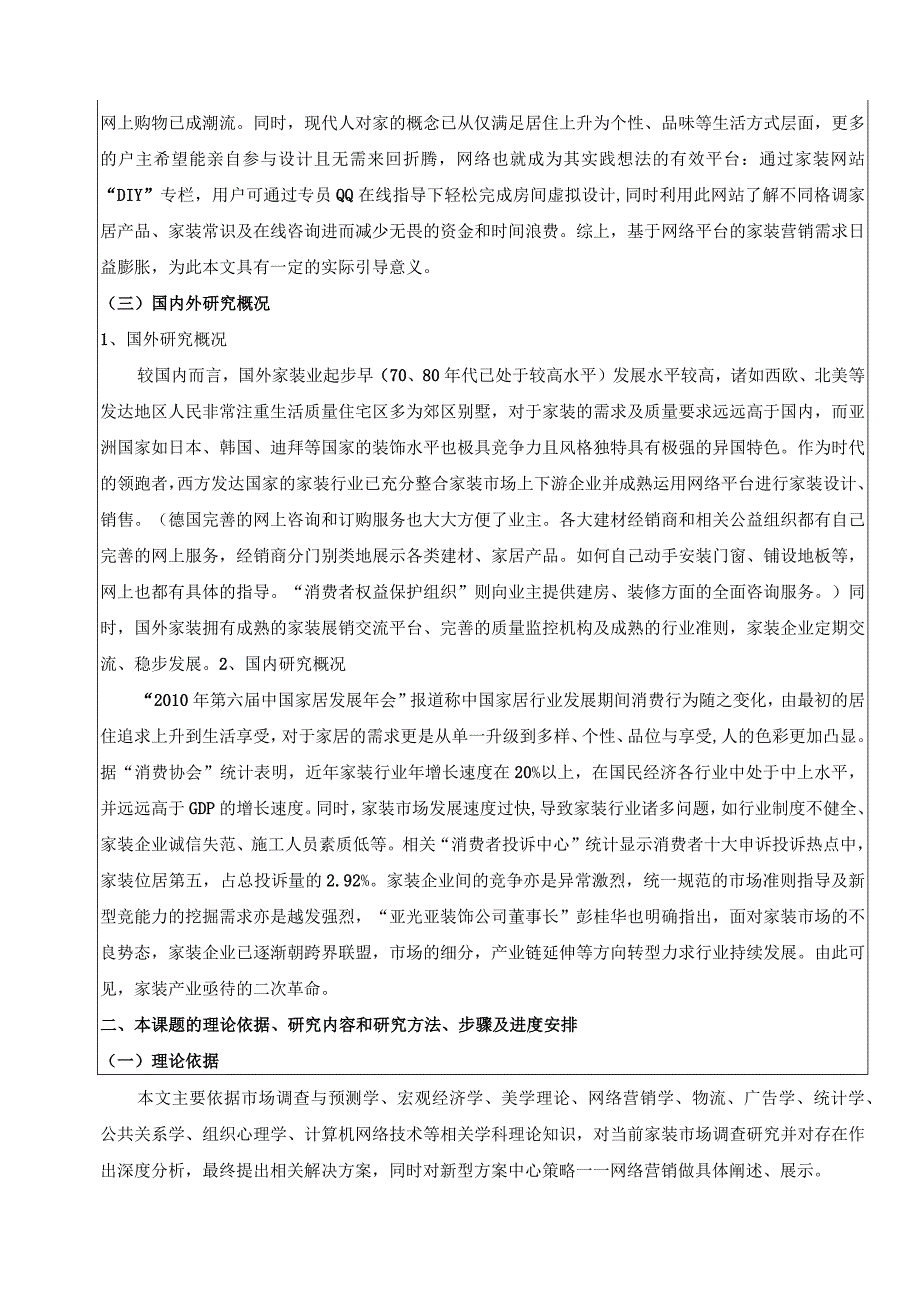 网上购物已成潮流。同时，现代人对家的概念已从仅满足居住上升为个性、品味等生活方式层面，更多的户主希望能亲自参与设计且无需来回折腾，网络也就成为其实践想法的有效平台：通过家装网站“DIY”专栏，用户可通过专员QQ在线指导下轻松完成房间虚拟设计，同时利用此网站了解不同格调家居产品、家装常识及在线咨询进而减少无畏的资金和时间浪费。综上，基于网络平台的家装营销需求日益膨胀，为此本文具有一定的实际引导意义。

（三）国内外研究概况

1、国外研究概况

较国内而言，国外家装业起步早（70、80年代已处于较高水平）发展水平较高，诸如西欧、北美等发达地区人民非常注重生活质量住宅区多为郊区别墅，对于家装的需求及质量要求远远高于国内，而亚洲国家如日本、韩国、迪拜等国家的装饰水平也极具竞争力且风格独特具有极强的异国特色。作为时代的领跑者，西方发达国家的家装行业已充分整合家装市场上下游企业并成熟运用网络平台进行家装设计、销售。（德国完善的网上咨询和订购服务也大大方便了业主。各大建材经销商和相关公益组织都有自己完善的网上服务，经销商分门别类地展示各类建材、家居产品。如何自己动手安装门窗、铺设地板等，网上也都有具体的指导。“消费者权益保护组织”则向业主提供建房、装修方面的全面咨询服务。）同时，国外家装拥有成熟的家装展销交流平台、完善的质量监控机构及成熟的行业准则，家装企业定期交流、稳步发展。2、国内研究概况

“2010年第六届中国家居发展年会”报道称中国家居行业发展期间消费行为随之变化，由最初的居住追求上升到生活享受，对于家居的需求更是从单一升级到多样、个性、品位与享受，人的色彩更加凸显。据“消费协会”统计表明，近年家装行业年增长速度在20%以上，在国民经济各行业中处于中上水平，并远远高于GDP的增长速度。同时，家装市场发展速度过快，导致家装行业诸多问题，如行业制度不健全、家装企业诚信失范、施工人员素质低等。相关“消费者投诉中心”统计显示消费者十大申诉投诉热点中，家装位居第五，占总投诉量的2.92%。家装企业间的竞争亦是异常激烈，统一规范的市场准则指导及新型竞能力的挖掘需求亦是越发强烈，“亚光亚装饰公司董事长”彭桂华也明确指出，面对家装市场的不良势态，家装企业已逐渐朝跨界联盟，市场的细分，产业链延伸等方向转型力求行业持续发展。由此可见，家装产业亟待的二次革命。

二、本课题的理论依据、研究内容和研究方法、步骤及进度安排

（一）理论依据

本文主要依据市场调查与预测学、宏观经济学、美学理论、网络营销学、物流、广告学、统计学、公共关系学、组织心理学、计算机网络技术等相关学科理论知识，对当前家装市场调查研究并对存在作出深度分析，最终提出相关解决方案，同时对新型方案中心策略——网络营销做具体阐述、展示。